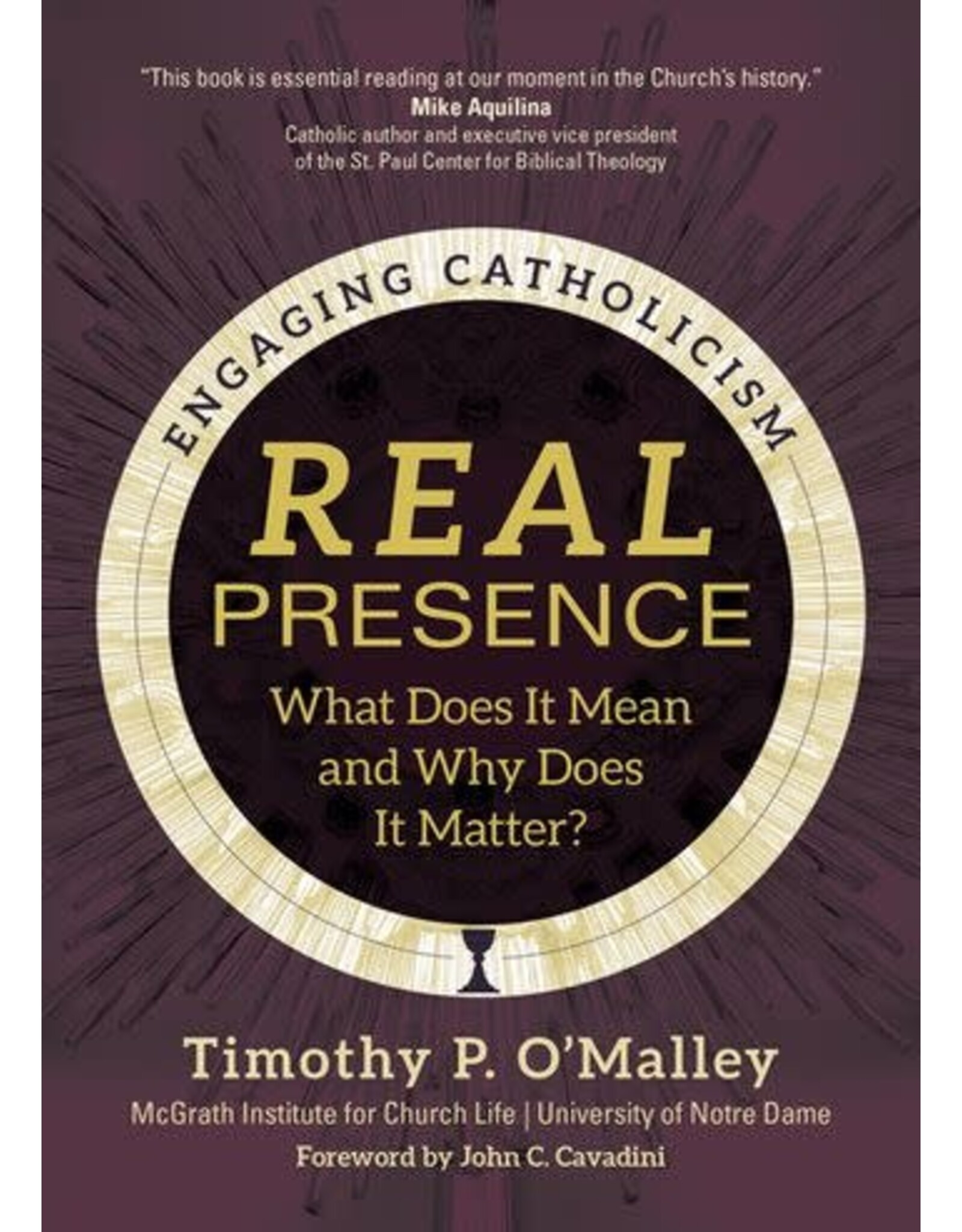 "This book is essential reading at our moment in the Church's history."
Mike Aquilina
Catholic author and executive vice president of the St. Paul Center for Biblical Theology

ENGAGING CATHOLICISM

REAL
PRESENCE
What Does It Mean and Why Does It Matter?

Timothy P. O'Malley
McGrath Institute for Church Life | University of Notre Dame
Foreword by John C. Cavadini